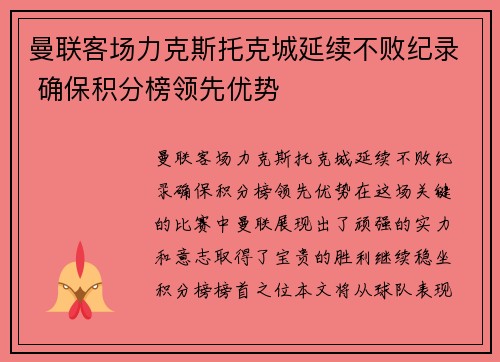 曼联客场力克斯托克城延续不败纪录 确保积分榜领先优势

曼联客场力克斯托克城延续不败纪录确保积分榜领先优势在这场关键的比赛中曼联展现出了顽强的实力和意志取得了宝贵的胜利继续稳坐积分榜榜首之位本文将从球队表现